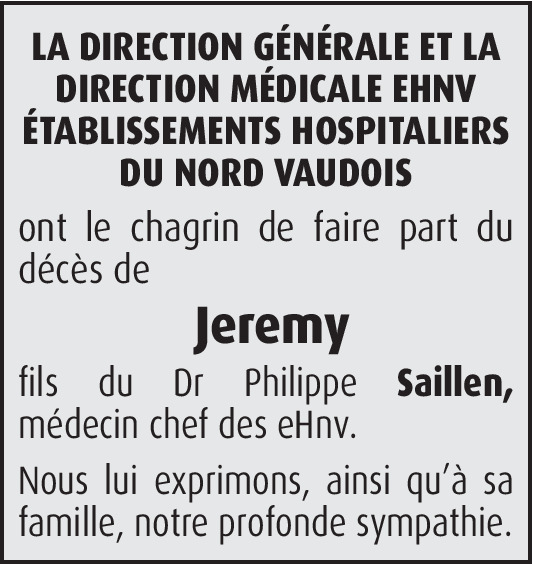 LA DIRECTION GÉNÉRALE ET LA DIRECTION MÉDICALE EHNV ÉTABLISSEMENTS HOSPITALIERS DU NORD VAUDOIS

ont le chagrin de faire part du décès de

Jeremy

fils du Dr Philippe Saillen, médecin chef des eHnv.

Nous lui exprimons, ainsi qu'à sa famille, notre profonde sympathie.